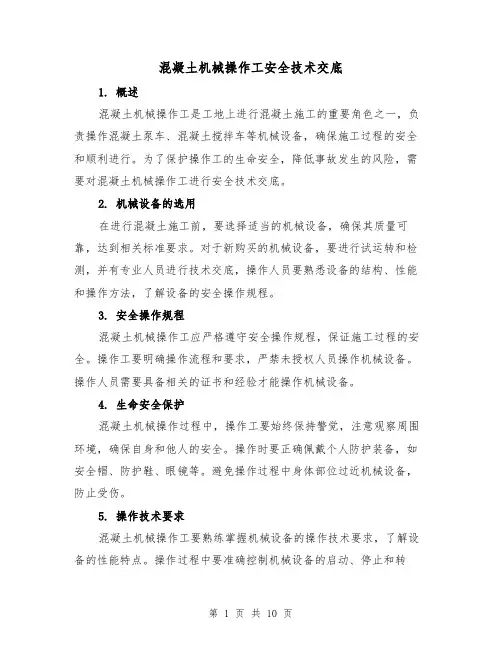 混凝土机械操作工安全技术交底

1. 概述

混凝土机械操作工是工地上进行混凝土施工的重要角色之一，负责操作混凝土泵车、混凝土搅拌车等机械设备，确保施工过程的安全和顺利进行。为了保护操作工的生命安全，降低事故发生的风险，需要对混凝土机械操作工进行安全技术交底。

2. 机械设备的选用

在进行混凝土施工前，要选择适当的机械设备，确保其质量可靠，达到相关标准要求。对于新购买的机械设备，要进行试运转和检测，并有专业人员进行技术交底，操作人员要熟悉设备的结构、性能和操作方法，了解设备的安全操作规程。

3. 安全操作规程

混凝土机械操作工应严格遵守安全操作规程，保证施工过程的安全。操作工要明确操作流程和要求，严禁未授权人员操作机械设备。操作人员需要具备相关的证书和经验才能操作机械设备。

4. 生命安全保护

混凝土机械操作过程中，操作工要始终保持警觉，注意观察周围环境，确保自身和他人的安全。操作时要正确佩戴个人防护装备，如安全帽、防护鞋、眼镜等。避免操作过程中身体部位过近机械设备，防止受伤。

5. 操作技术要求

混凝土机械操作工要熟练掌握机械设备的操作技术要求，了解设备的性能特点。操作过程中要准确控制机械设备的启动、停止和转

第 1 页 共 10 页